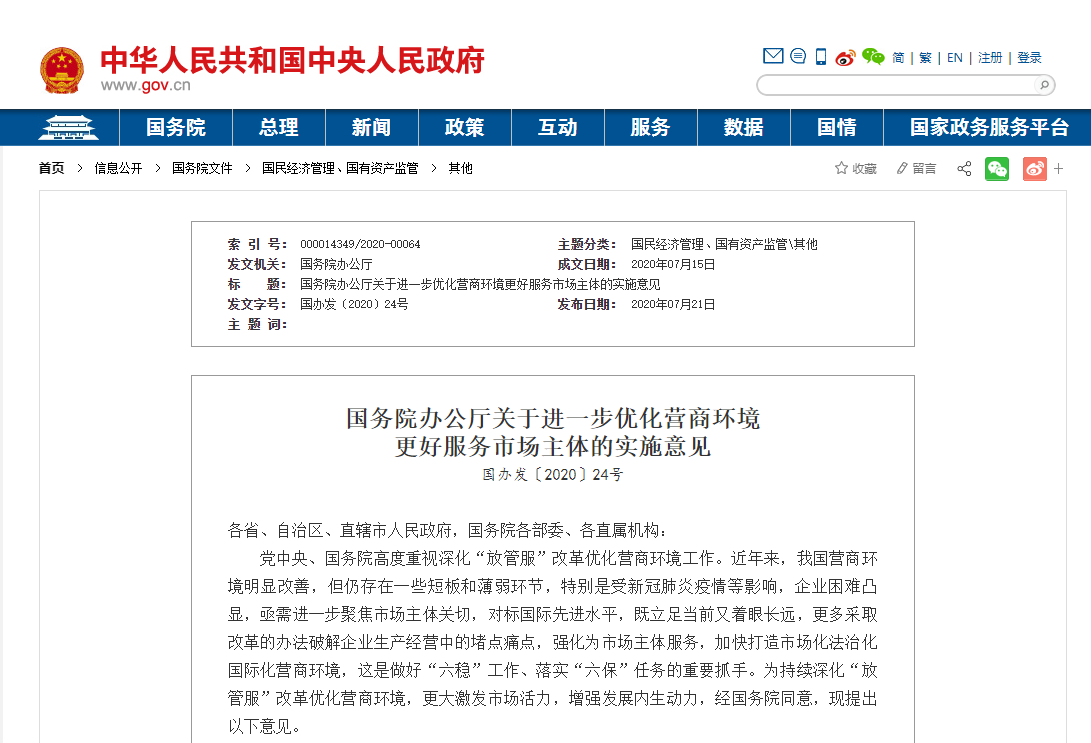 中华人民共和国中央人民政府
www.gov.cn

简 | 繁 | EN | 注册 | 登录

国务院 总理 新闻 政策 互动 服务 数据 国情 国家政务服务平台

首页 > 信息公开 > 国务院文件 > 国民经济管理、国有资产监管 > 其他

收藏 留言

| | | | |
|---|---|---|---|
| 索 引 号： | 000014349/2020-00064 | 主题分类： | 国民经济管理、国有资产监管\其他 |
| 发文机关： | 国务院办公厅 | 成文日期： | 2020年07月15日 |
| 标 题： | 国务院办公厅关于进一步优化营商环境更好服务市场主体的实施意见 | | |
| 发文字号： | 国办发〔2020〕24号 | 发布日期： | 2020年07月21日 |
| 主 题 词： | | | |

国务院办公厅关于进一步优化营商环境
更好服务市场主体的实施意见
国办发〔2020〕24号

各省、自治区、直辖市人民政府，国务院各部委、各直属机构：

党中央、国务院高度重视深化“放管服”改革优化营商环境工作。近年来，我国营商环境明显改善，但仍存在一些短板和薄弱环节，特别是受新冠肺炎疫情等影响，企业困难凸显，亟需进一步聚焦市场主体关切，对标国际先进水平，既立足当前又着眼长远，更多采取改革的办法破解企业生产经营中的堵点痛点，强化为市场主体服务，加快打造市场化法治化国际化营商环境，这是做好“六稳”工作、落实“六保”任务的重要抓手。为持续深化“放管服”改革优化营商环境，更大激发市场活力，增强发展内生动力，经国务院同意，现提出以下意见。